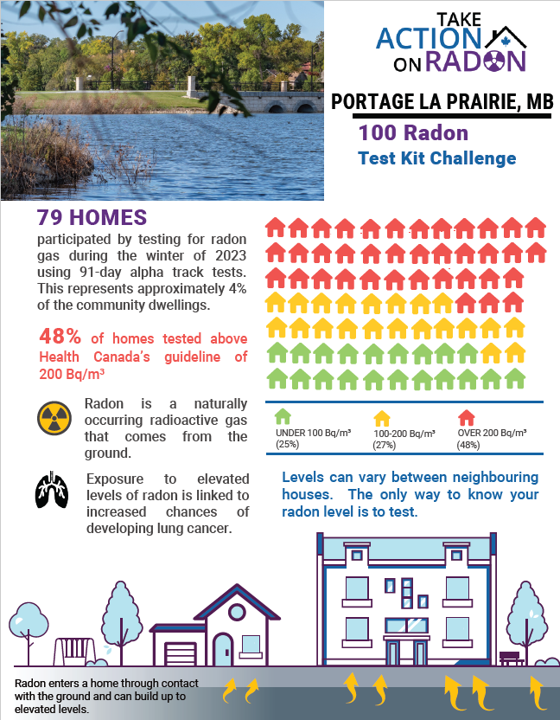 TAKE ACTION ON RADON

PORTAGE LA PRAIRIE, MB

100 Radon Test Kit Challenge

79 HOMES

participated by testing for radon gas during the winter of 2023 using 91-day alpha track tests. This represents approximately 4% of the community dwellings.

48% of homes tested above Health Canada's guideline of 200 Bq/m³

Radon is a naturally occurring radioactive gas that comes from the ground.

Exposure to elevated levels of radon is linked to increased chances of developing lung cancer.

UNDER 100 Bq/m³ (25%)

100-200 Bq/m³ (27%)

OVER 200 Bq/m³ (48%)

Levels can vary between neighbouring houses. The only way to know your radon level is to test.

Radon enters a home through contact with the ground and can build up to elevated levels.